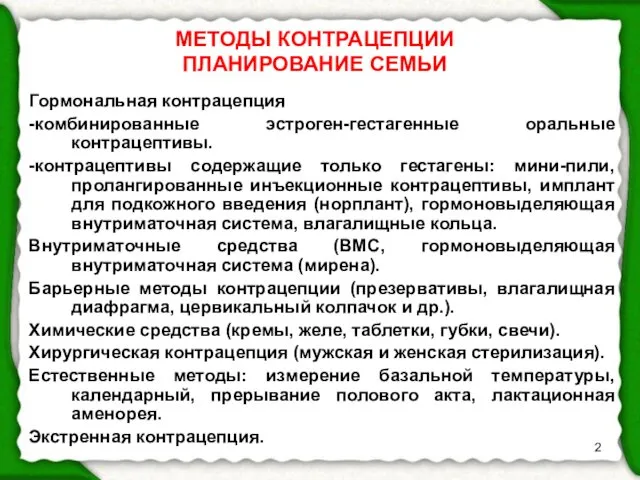 МЕТОДЫ КОНТРАЦЕПЦИИ
ПЛАНИРОВАНИЕ СЕМЬИ

Гормональная контрацепция

-комбинированные эстроген-гестагенные оральные контрацептивы.

-контрацептивы содержащие только гестагены: мини-пили, пролангированные инъекционные контрацептивы, имплант для подкожного введения (норплант), гормоновыделяющая внутриматочная система, влагалищные кольца.

Внутриматочные средства (ВМС, гормоновыделяющая внутриматочная система (мирена).

Барьерные методы контрацепции (презервативы, влагалищная диафрагма, цервикальный колпачок и др.).

Химические средства (кремы, желе, таблетки, губки, свечи).

Хирургическая контрацепция (мужская и женская стерилизация).

Естественные методы: измерение базальной температуры, календарный, прерывание полового акта, лактационная аменорея.

Экстренная контрацепция.

2